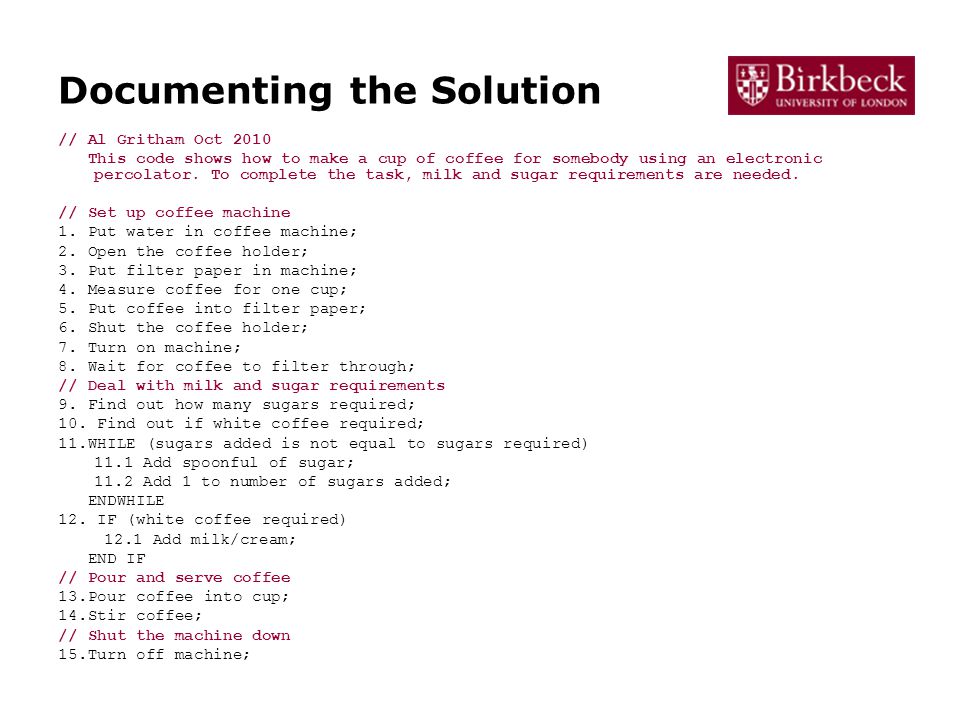 Documenting the Solution

Birkbeck
UNIVERSITY OF LONDON

// Al Gritham Oct 2010
This code shows how to make a cup of coffee for somebody using an electronic percolator. To complete the task, milk and sugar requirements are needed.

// Set up coffee machine
1. Put water in coffee machine;
2. Open the coffee holder;
3. Put filter paper in machine;
4. Measure coffee for one cup;
5. Put coffee into filter paper;
6. Shut the coffee holder;
7. Turn on machine;
8. Wait for coffee to filter through;
// Deal with milk and sugar requirements
9. Find out how many sugars required;
10. Find out if white coffee required;
11.WHILE (sugars added is not equal to sugars required)
11.1 Add spoonful of sugar;
11.2 Add 1 to number of sugars added;
ENDWHILE
12. IF (white coffee required)
12.1 Add milk/cream;
END IF
// Pour and serve coffee
13.Pour coffee into cup;
14.Stir coffee;
// Shut the machine down
15.Turn off machine;